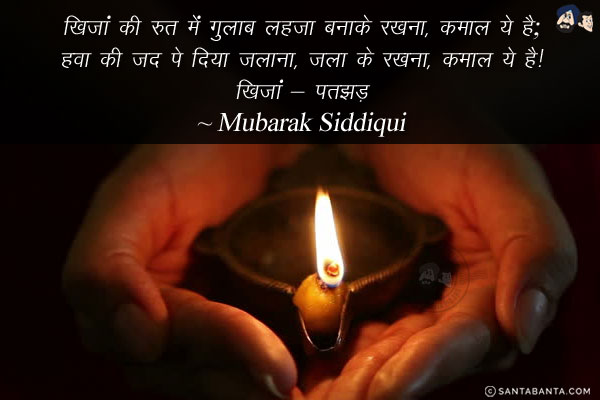 खिजां की रुत में गुलाब लहजा बनाके रखना, कमाल ये है;
हवा की जद पे दिया जलाना, जला के रखना, कमाल ये है!
खिजां – पतझड़
~ Mubarak Siddiqui

© SANTABANTA.COM